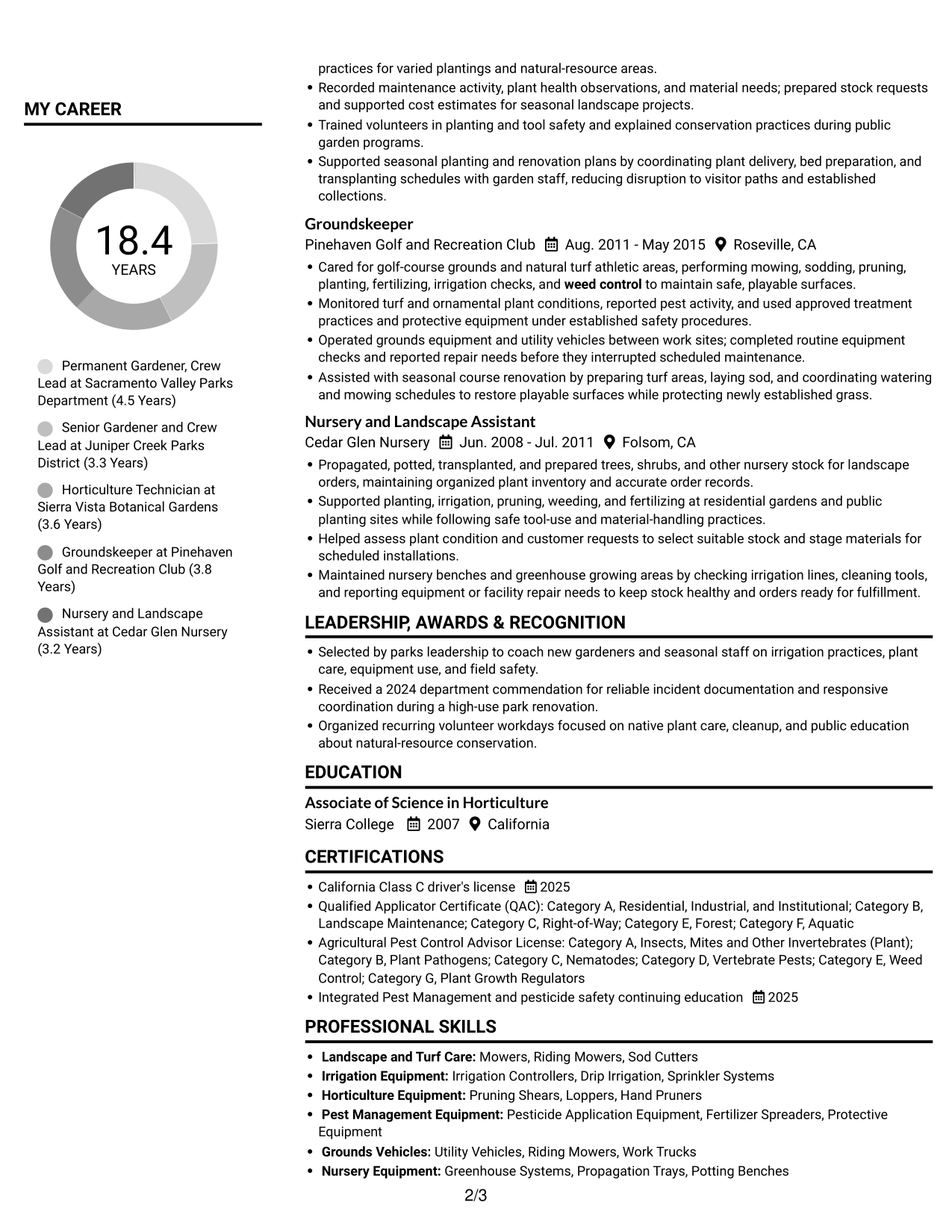 MY CAREER

18.4
YEARS

Permanent Gardener, Crew Lead at Sacramento Valley Parks Department (4.5 Years)

Senior Gardener and Crew Lead at Juniper Creek Parks District (3.3 Years)

Horticulture Technician at Sierra Vista Botanical Gardens (3.6 Years)

Groundskeeper at Pinehaven Golf and Recreation Club (3.8 Years)

Nursery and Landscape Assistant at Cedar Glen Nursery (3.2 Years)

practices for varied plantings and natural-resource areas.
• Recorded maintenance activity, plant health observations, and material needs; prepared stock requests and supported cost estimates for seasonal landscape projects.
• Trained volunteers in planting and tool safety and explained conservation practices during public garden programs.
• Supported seasonal planting and renovation plans by coordinating plant delivery, bed preparation, and transplanting schedules with garden staff, reducing disruption to visitor paths and established collections.

Groundskeeper
Pinehaven Golf and Recreation Club Aug. 2011 - May 2015 Roseville, CA
• Cared for golf-course grounds and natural turf athletic areas, performing mowing, sodding, pruning, planting, fertilizing, irrigation checks, and weed control to maintain safe, playable surfaces.
• Monitored turf and ornamental plant conditions, reported pest activity, and used approved treatment practices and protective equipment under established safety procedures.
• Operated grounds equipment and utility vehicles between work sites; completed routine equipment checks and reported repair needs before they interrupted scheduled maintenance.
• Assisted with seasonal course renovation by preparing turf areas, laying sod, and coordinating watering and mowing schedules to restore playable surfaces while protecting newly established grass.

Nursery and Landscape Assistant
Cedar Glen Nursery Jun. 2008 - Jul. 2011 Folsom, CA
• Propagated, potted, transplanted, and prepared trees, shrubs, and other nursery stock for landscape orders, maintaining organized plant inventory and accurate order records.
• Supported planting, irrigation, pruning, weeding, and fertilizing at residential gardens and public planting sites while following safe tool-use and material-handling practices.
• Helped assess plant condition and customer requests to select suitable stock and stage materials for scheduled installations.
• Maintained nursery benches and greenhouse growing areas by checking irrigation lines, cleaning tools, and reporting equipment or facility repair needs to keep stock healthy and orders ready for fulfillment.

LEADERSHIP, AWARDS & RECOGNITION
• Selected by parks leadership to coach new gardeners and seasonal staff on irrigation practices, plant care, equipment use, and field safety.
• Received a 2024 department commendation for reliable incident documentation and responsive coordination during a high-use park renovation.
• Organized recurring volunteer workdays focused on native plant care, cleanup, and public education about natural-resource conservation.

EDUCATION
Associate of Science in Horticulture
Sierra College 2007 California

CERTIFICATIONS
• California Class C driver's license 2025
• Qualified Applicator Certificate (QAC): Category A, Residential, Industrial, and Institutional; Category B, Landscape Maintenance; Category C, Right-of-Way; Category E, Forest; Category F, Aquatic
• Agricultural Pest Control Advisor License: Category A, Insects, Mites and Other Invertebrates (Plant); Category B, Plant Pathogens; Category C, Nematodes; Category D, Vertebrate Pests; Category E, Weed Control; Category G, Plant Growth Regulators
• Integrated Pest Management and pesticide safety continuing education 2025

PROFESSIONAL SKILLS
• Landscape and Turf Care: Mowers, Riding Mowers, Sod Cutters
• Irrigation Equipment: Irrigation Controllers, Drip Irrigation, Sprinkler Systems
• Horticulture Equipment: Pruning Shears, Loppers, Hand Pruners
• Pest Management Equipment: Pesticide Application Equipment, Fertilizer Spreaders, Protective Equipment
• Grounds Vehicles: Utility Vehicles, Riding Mowers, Work Trucks
• Nursery Equipment: Greenhouse Systems, Propagation Trays, Potting Benches

2/3